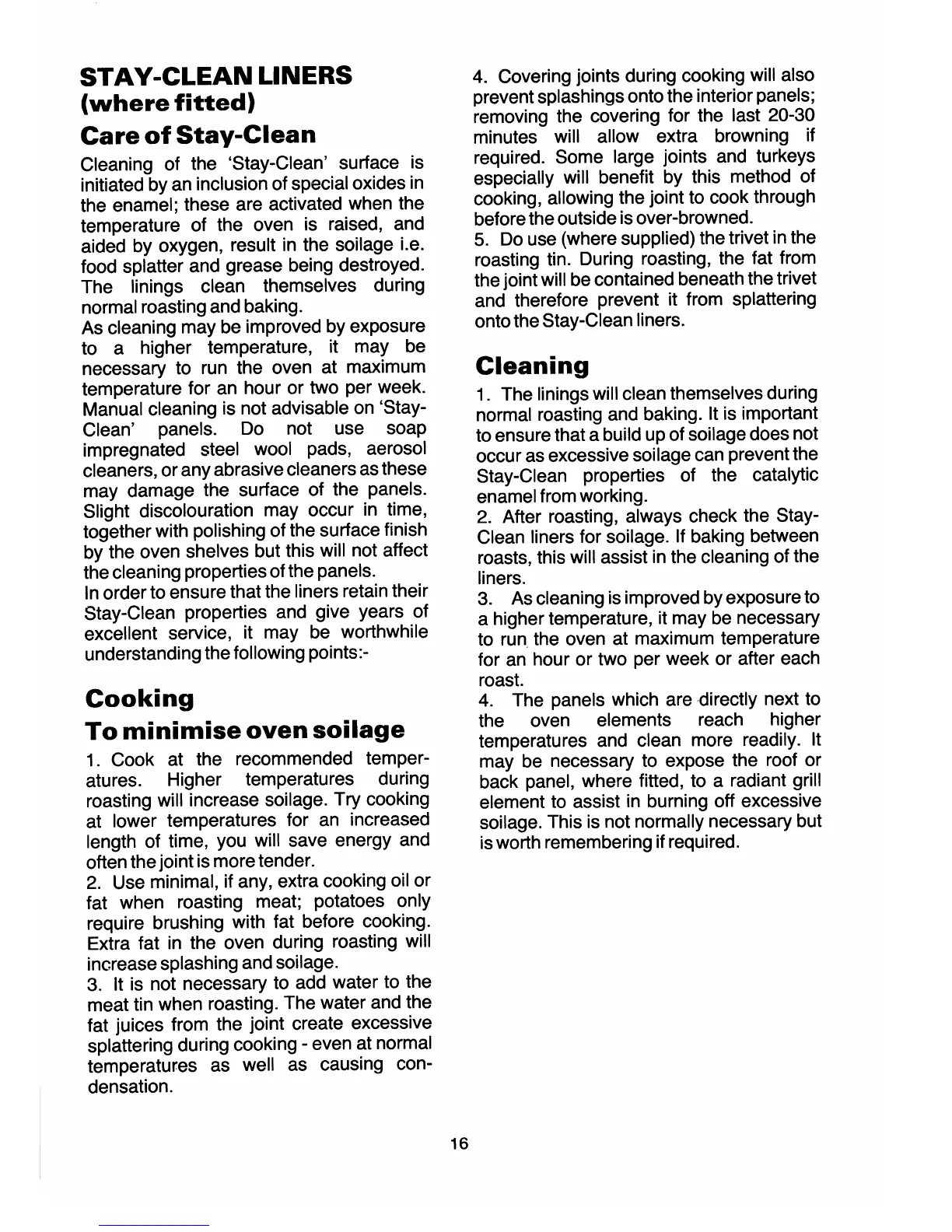 STAY-CLEAN LINERS
(where fitted)

Care of Stay-Clean

Cleaning of the 'Stay-Clean' surface is initiated by an inclusion of special oxides in the enamel; these are activated when the temperature of the oven is raised, and aided by oxygen, result in the soilage i.e. food splatter and grease being destroyed. The linings clean themselves during normal roasting and baking.
As cleaning may be improved by exposure to a higher temperature, it may be necessary to run the oven at maximum temperature for an hour or two per week. Manual cleaning is not advisable on 'Stay-Clean' panels. Do not use soap impregnated steel wool pads, aerosol cleaners, or any abrasive cleaners as these may damage the surface of the panels. Slight discolouration may occur in time, together with polishing of the surface finish by the oven shelves but this will not affect the cleaning properties of the panels.
In order to ensure that the liners retain their Stay-Clean properties and give years of excellent service, it may be worthwhile understanding the following points:-

Cooking

To minimise oven soilage

1. Cook at the recommended temperatures. Higher temperatures during roasting will increase soilage. Try cooking at lower temperatures for an increased length of time, you will save energy and often the joint is more tender.
2. Use minimal, if any, extra cooking oil or fat when roasting meat; potatoes only require brushing with fat before cooking. Extra fat in the oven during roasting will increase splashing and soilage.
3. It is not necessary to add water to the meat tin when roasting. The water and the fat juices from the joint create excessive splattering during cooking - even at normal temperatures as well as causing condensation.
4. Covering joints during cooking will also prevent splashings onto the interior panels; removing the covering for the last 20-30 minutes will allow extra browning if required. Some large joints and turkeys especially will benefit by this method of cooking, allowing the joint to cook through before the outside is over-browned.
5. Do use (where supplied) the trivet in the roasting tin. During roasting, the fat from the joint will be contained beneath the trivet and therefore prevent it from splattering onto the Stay-Clean liners.

Cleaning

1. The linings will clean themselves during normal roasting and baking. It is important to ensure that a build up of soilage does not occur as excessive soilage can prevent the Stay-Clean properties of the catalytic enamel from working.
2. After roasting, always check the Stay-Clean liners for soilage. If baking between roasts, this will assist in the cleaning of the liners.
3. As cleaning is improved by exposure to a higher temperature, it may be necessary to run the oven at maximum temperature for an hour or two per week or after each roast.
4. The panels which are directly next to the oven elements reach higher temperatures and clean more readily. It may be necessary to expose the roof or back panel, where fitted, to a radiant grill element to assist in burning off excessive soilage. This is not normally necessary but is worth remembering if required.

16